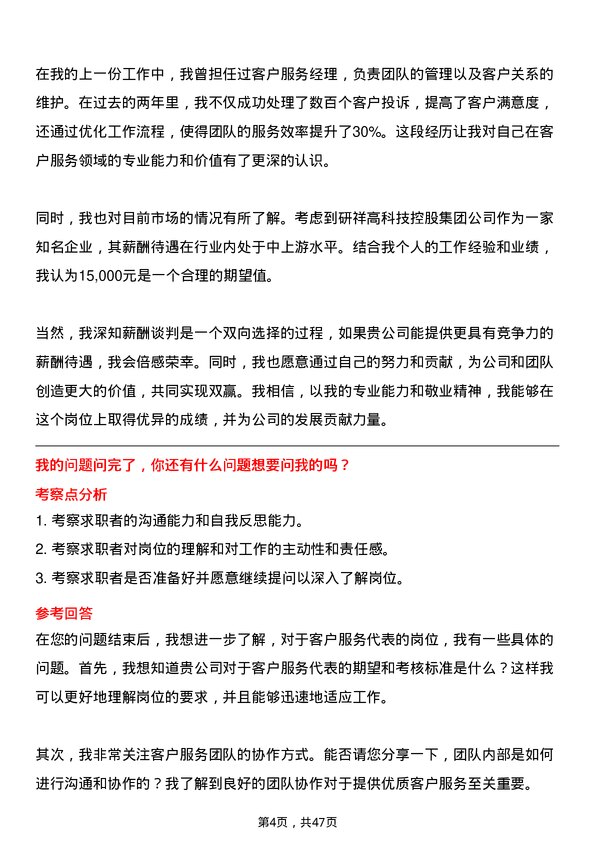 在我的上一份工作中，我曾担任过客户服务经理，负责团队的管理以及客户关系的维护。在过去的两年里，我不仅成功处理了数百个客户投诉，提高了客户满意度，还通过优化工作流程，使得团队的服务效率提升了30%。这段经历让我对自己在客户服务领域的专业能力和价值有了更深的认识。

同时，我也对目前市场的情况有所了解。考虑到研祥高科技控股集团公司作为一家知名企业，其薪酬待遇在行业内处于中上游水平。结合我个人的工作经验和业绩，我认为15,000元是一个合理的期望值。

当然，我深知薪酬谈判是一个双向选择的过程，如果贵公司能提供更具有竞争力的薪酬待遇，我会倍感荣幸。同时，我也愿意通过自己的努力和贡献，为公司和团队创造更大的价值，共同实现双赢。我相信，以我的专业能力和敬业精神，我能够在这个岗位上取得优异的成绩，并为公司的发展贡献力量。

我的问题问完了，你还有什么问题想要问我的吗？

考察点分析

1. 考察求职者的沟通能力和自我反思能力。

2. 考察求职者对岗位的理解和对工作的主动性和责任感。

3. 考察求职者是否准备好并愿意继续提问以深入了解岗位。

参考回答

在您的问题结束后，我想进一步了解，对于客户服务代表的岗位，我有一些具体的问题。首先，我想知道贵公司对于客户服务代表的期望和考核标准是什么？这样我可以更好地理解岗位的要求，并且能够迅速地适应工作。

其次，我非常关注客户服务团队的协作方式。能否请您分享一下，团队内部是如何进行沟通和协作的？我了解到良好的团队协作对于提供优质客户服务至关重要。

第4页，共47页